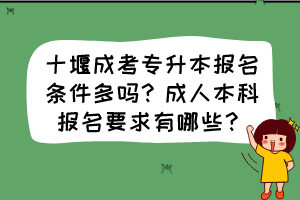 十堰成考专升本报名条件多吗？成人本科报名要求有哪些？